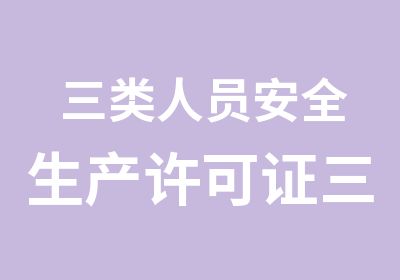 三类人员安全
生产许可证三